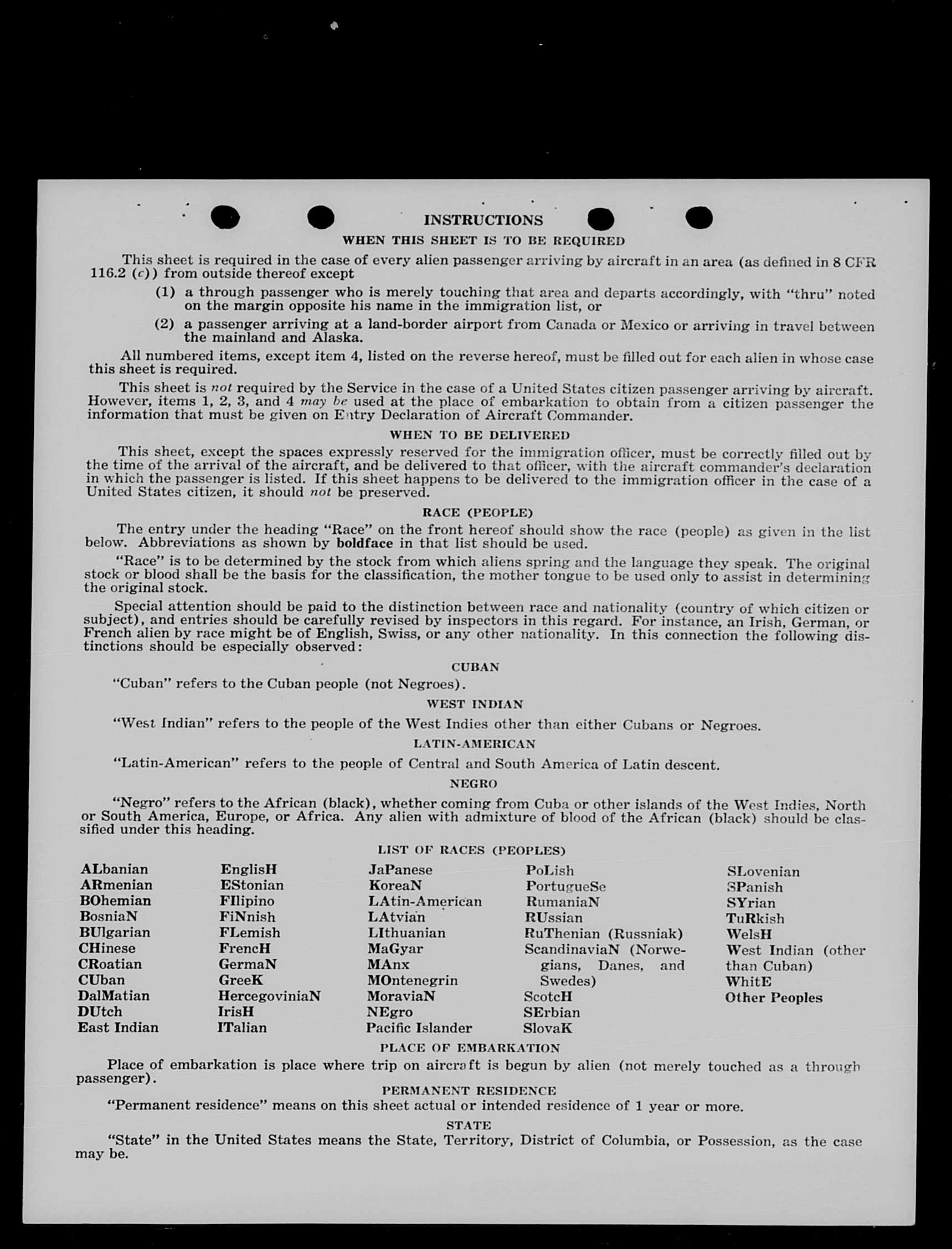 INSTRUCTIONS

WHEN THIS SHEET IS TO BE REQUIRED

This sheet is required in the case of every alien passenger arriving by aircraft in an area (as defined in 8 CFR 116.2 (c)) from outside thereof except

(1) a through passenger who is merely touching that area and departs accordingly, with "thru" noted on the margin opposite his name in the immigration list, or

(2) a passenger arriving at a land-border airport from Canada or Mexico or arriving in travel between the mainland and Alaska.

All numbered items, except item 4, listed on the reverse hereof, must be filled out for each alien in whose case this sheet is required.

This sheet is not required by the Service in the case of a United States citizen passenger arriving by aircraft. However, items 1, 2, 3, and 4 may be used at the place of embarkation to obtain from a citizen passenger the information that must be given on Entry Declaration of Aircraft Commander.

WHEN TO BE DELIVERED

This sheet, except the spaces expressly reserved for the immigration officer, must be correctly filled out by the time of the arrival of the aircraft, and be delivered to that officer, with the aircraft commander's declaration in which the passenger is listed. If this sheet happens to be delivered to the immigration officer in the case of a United States citizen, it should not be preserved.

RACE (PEOPLE)

The entry under the heading "Race" on the front hereof should show the race (people) as given in the list below. Abbreviations as shown by boldface in that list should be used.

"Race" is to be determined by the stock from which aliens spring and the language they speak. The original stock or blood shall be the basis for the classification, the mother tongue to be used only to assist in determining the original stock.

Special attention should be paid to the distinction between race and nationality (country of which citizen or subject), and entries should be carefully revised by inspectors in this regard. For instance, an Irish, German, or French alien by race might be of English, Swiss, or any other nationality. In this connection the following distinctions should be especially observed:

CUBAN

"Cuban" refers to the Cuban people (not Negroes).

WEST INDIAN

"West Indian" refers to the people of the West Indies other than either Cubans or Negroes.

LATIN-AMERICAN

"Latin-American" refers to the people of Central and South America of Latin descent.

NEGRO

"Negro" refers to the African (black), whether coming from Cuba or other islands of the West Indies, North or South America, Europe, or Africa. Any alien with admixture of blood of the African (black) should be classified under this heading.

LIST OF RACES (PEOPLES)

ALbanian
ARmenian
BOhemian
BosniaN
BUlgarian
CHinese
CRoatian
CUban
DalMatian
DUtch
East Indian

EnglisH
EStonian
FIlipino
FiNnish
FLemish
FrencH
GermaN
GreeK
HercegoviniaN
IrisH
ITalian

JaPanese
KoreaN
LAtin-American
LAtvian
LIthuanian
MaGyar
MAnx
MOntenegrin
MoraviaN
NEgro
Pacific Islander

PoLish
PortugueSe
RumaniaN
RUssian
RuThenian (Russniak)
ScandinaviaN (Norwegians, Danes, and Swedes)
ScotcH
SErbian
SlovaK

SLovenian
SPanish
SYrian
TuRkish
WelsH
West Indian (other than Cuban)
WhitE
Other Peoples

PLACE OF EMBARKATION

Place of embarkation is place where trip on aircraft is begun by alien (not merely touched as a through passenger).

PERMANENT RESIDENCE

"Permanent residence" means on this sheet actual or intended residence of 1 year or more.

STATE

"State" in the United States means the State, Territory, District of Columbia, or Possession, as the case may be.